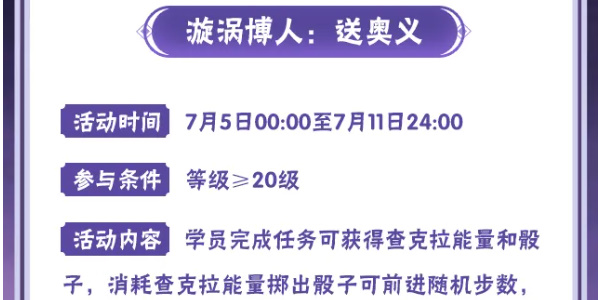 漩涡博人：送奥义

活动时间 7月5日00:00至7月11日24:00

参与条件 等级≥20级

活动内容 学员完成任务可获得查克拉能量和骰子，消耗查克拉能量掷出骰子可前进随机步数，